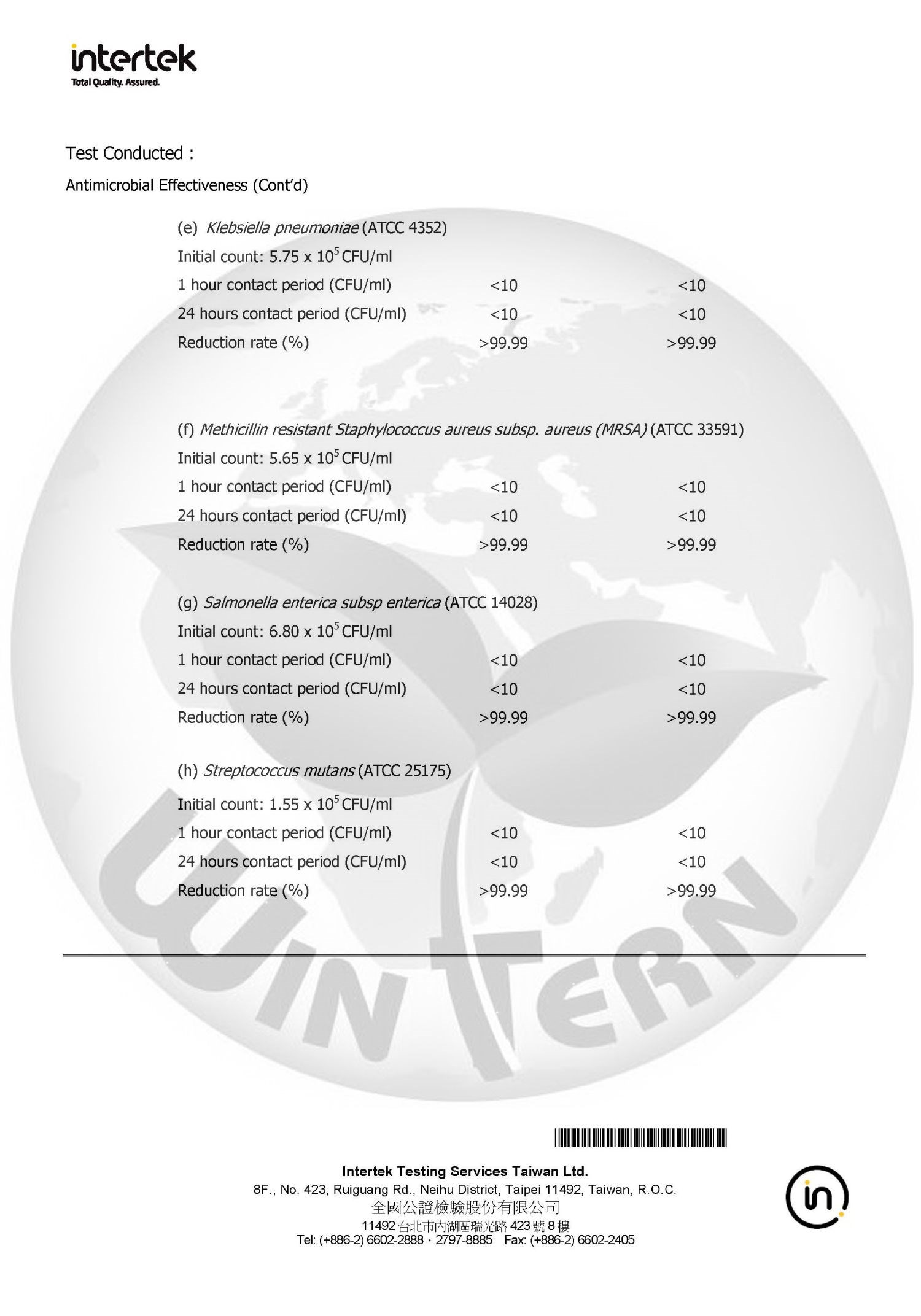 intertek
Total Quality. Assured.

Test Conducted :

Antimicrobial Effectiveness (Cont'd)

(e) Klebsiella pneumoniae (ATCC 4352)

Initial count: 5.75 x $10^5$ CFU/ml

| | | |
|---|---|---|
| 1 hour contact period (CFU/ml) | <10 | <10 |
| 24 hours contact period (CFU/ml) | <10 | <10 |
| Reduction rate (%) | >99.99 | >99.99 |

(f) Methicillin resistant Staphylococcus aureus subsp. aureus (MRSA) (ATCC 33591)

Initial count: 5.65 x $10^5$ CFU/ml

| | | |
|---|---|---|
| 1 hour contact period (CFU/ml) | <10 | <10 |
| 24 hours contact period (CFU/ml) | <10 | <10 |
| Reduction rate (%) | >99.99 | >99.99 |

(g) Salmonella enterica subsp enterica (ATCC 14028)

Initial count: 6.80 x $10^5$ CFU/ml

| | | |
|---|---|---|
| 1 hour contact period (CFU/ml) | <10 | <10 |
| 24 hours contact period (CFU/ml) | <10 | <10 |
| Reduction rate (%) | >99.99 | >99.99 |

(h) Streptococcus mutans (ATCC 25175)

Initial count: 1.55 x $10^5$ CFU/ml

| | | |
|---|---|---|
| 1 hour contact period (CFU/ml) | <10 | <10 |
| 24 hours contact period (CFU/ml) | <10 | <10 |
| Reduction rate (%) | >99.99 | >99.99 |

WIN TERN

Intertek Testing Services Taiwan Ltd.
8F., No. 423, Ruiguang Rd., Neihu District, Taipei 11492, Taiwan, R.O.C.
全國公證檢驗股份有限公司
11492 台北市內湖區瑞光路 423 號 8 樓
Tel: (+886-2) 6602-2888 · 2797-8885 Fax: (+886-2) 6602-2405